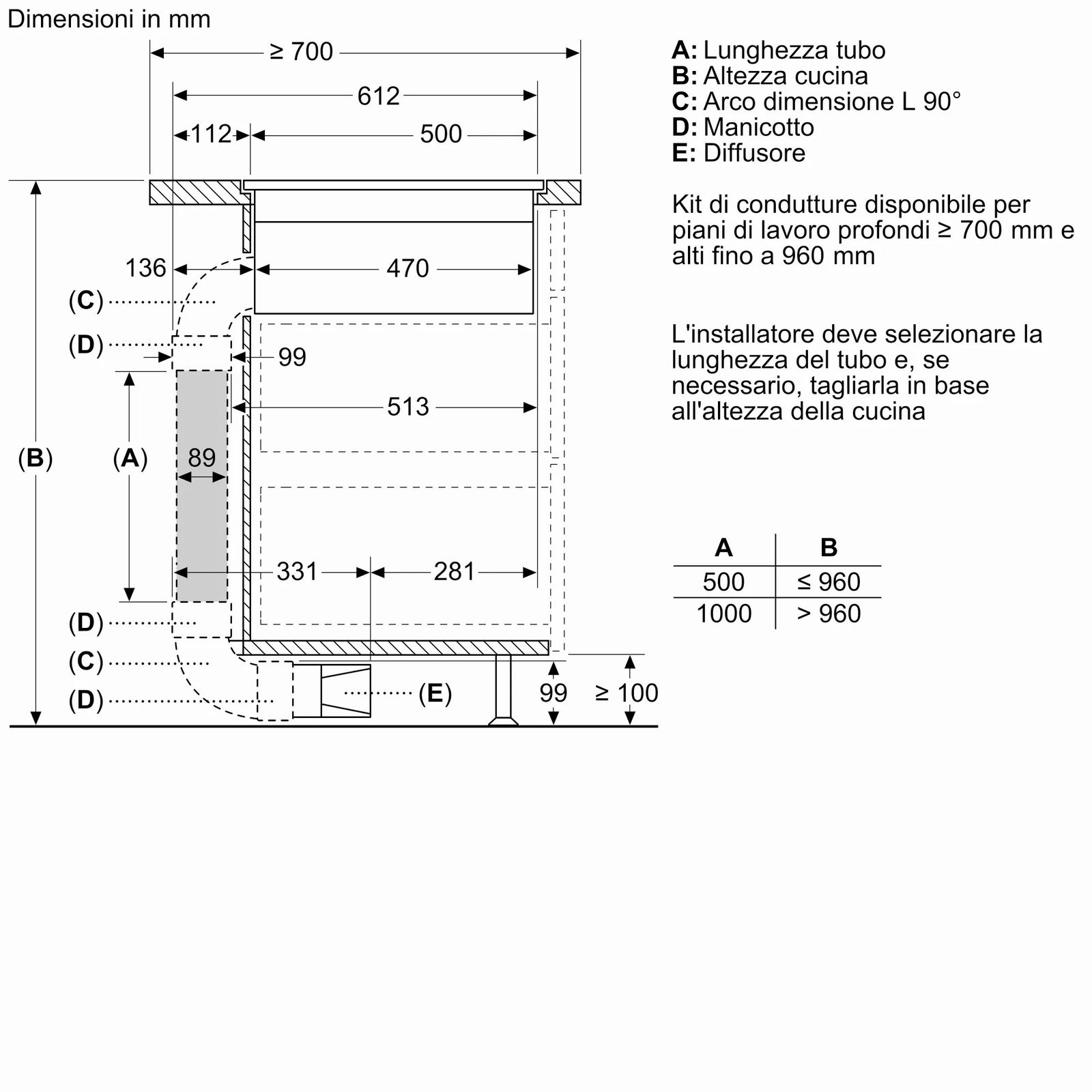 Dimensioni in mm

≥ 700
612
112
500
136
470
(C)
(D)
99
513
(B)
(A)
89
331
281
(D)
(C)
(D)
(E)
99
≥ 100

A: Lunghezza tubo
B: Altezza cucina
C: Arco dimensione L 90°
D: Manicotto
E: Diffusore

Kit di condutture disponibile per piani di lavoro profondi ≥ 700 mm e alti fino a 960 mm

L'installatore deve selezionare la lunghezza del tubo e, se necessario, tagliarla in base all'altezza della cucina

| A | B |
|---|---|
| 500 | ≤ 960 |
| 1000 | > 960 |